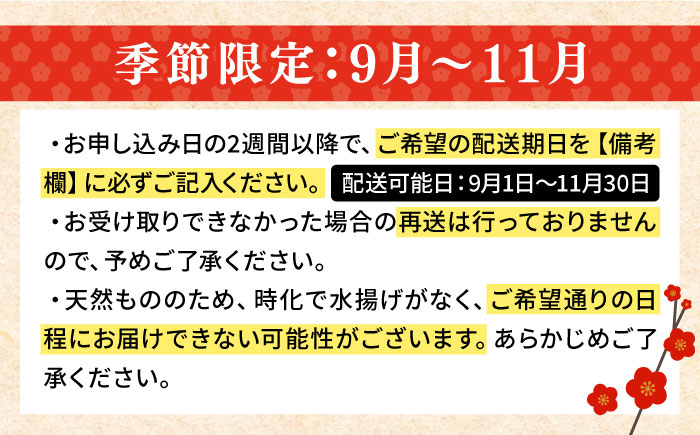 季節限定：9月～11月

・お申し込み日の2週間以降で、ご希望の配送期日を【備考欄】に必ずご記入ください。 配送可能日：9月1日～11月30日

・お受け取りできなかった場合の再送は行っておりませんので、予めご了承ください。

・天然もののため、時化で水揚げがなく、ご希望通りの日程にお届けできない可能性がございます。あらかじめご了承ください。